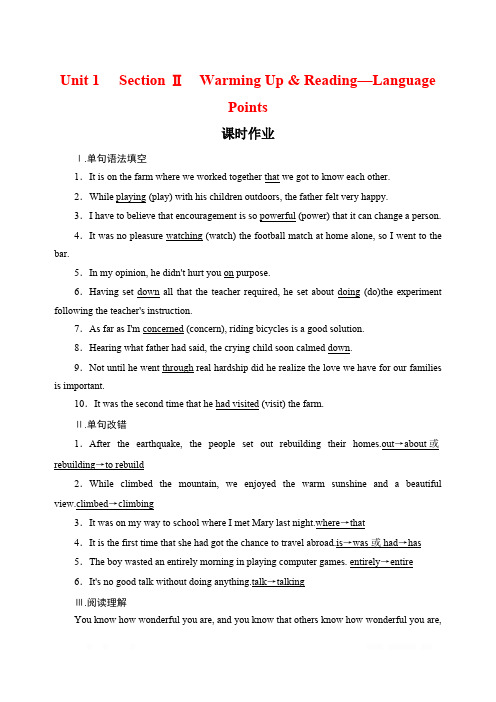 Unit 1　Section Ⅱ　Warming Up & Reading—Language Points

课时作业

Ⅰ.单句语法填空

1．It is on the farm where we worked together that we got to know each other.

2．While playing (play) with his children outdoors, the father felt very happy.

3．I have to believe that encouragement is so powerful (power) that it can change a person.

4．It was no pleasure watching (watch) the football match at home alone, so I went to the bar.

5．In my opinion, he didn't hurt you on purpose.

6．Having set down all that the teacher required, he set about doing (do)the experiment following the teacher's instruction.

7．As far as I'm concerned (concern), riding bicycles is a good solution.

8．Hearing what father had said, the crying child soon calmed down.

9．Not until he went through real hardship did he realize the love we have for our families is important.

10．It was the second time that he had visited (visit) the farm.

Ⅱ.单句改错

1．After the earthquake, the people set out rebuilding their homes.out→about 或 rebuilding→to rebuild

2．While climbed the mountain, we enjoyed the warm sunshine and a beautiful view.climbed→climbing

3．It was on my way to school where I met Mary last night.where→that

4．It is the first time that she had got the chance to travel abroad.is→was 或 had→has

5．The boy wasted an entirely morning in playing computer games. entirely→entire

6．It's no good talk without doing anything.talk→talking

Ⅲ.阅读理解

You know how wonderful you are, and you know that others know how wonderful you are,